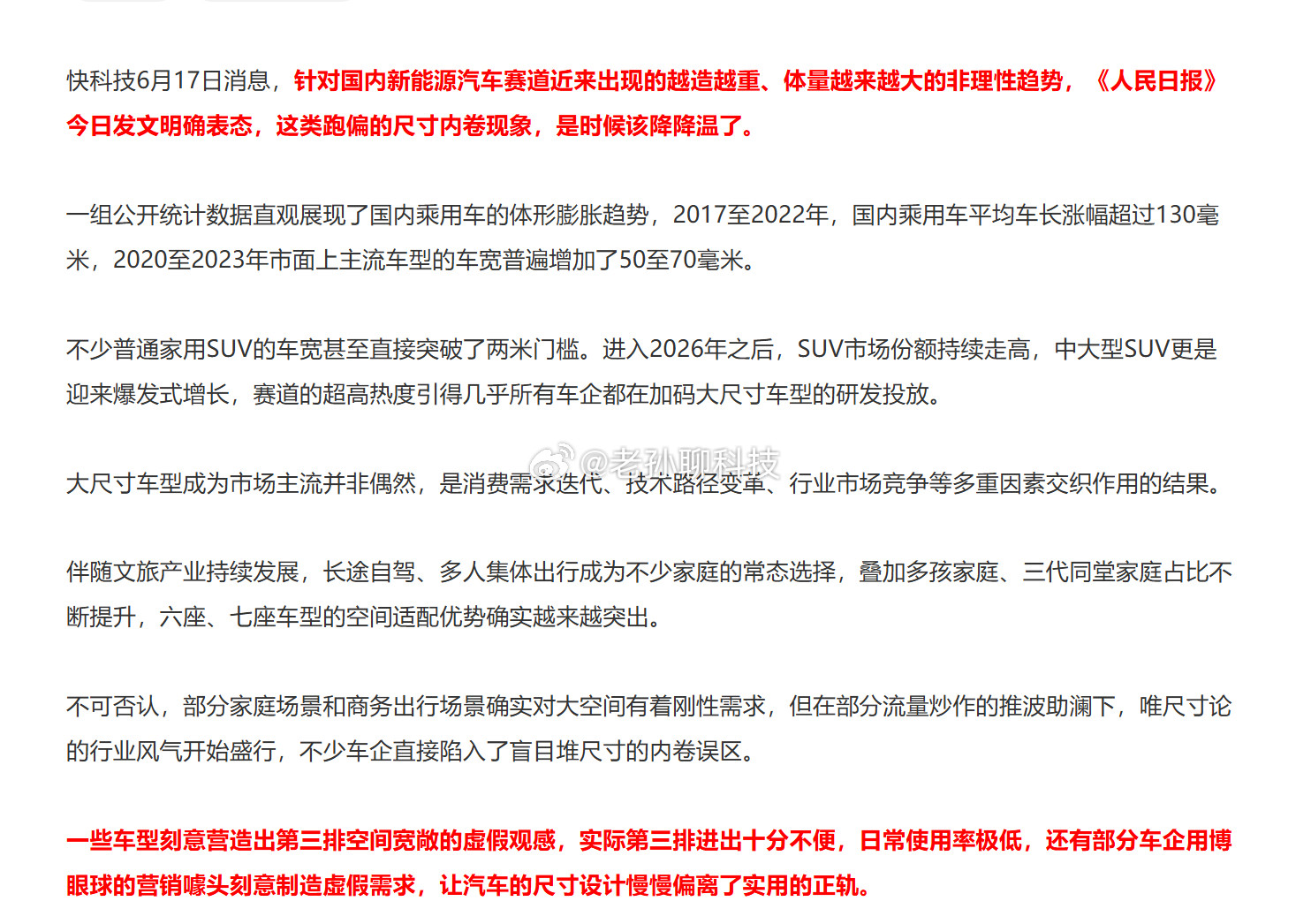 快科技6月17日消息，针对国内新能源汽车赛道近来出现的越造越重、体量越来越大的非理性趋势，《人民日报》今日发文明确表态，这类跑偏的尺寸内卷现象，是时候该降降温了。

一组公开统计数据直观展现了国内乘用车的体形膨胀趋势，2017至2022年，国内乘用车平均车长涨幅超过130毫米，2020至2023年市面上主流车型的车宽普遍增加了50至70毫米。

不少普通家用SUV的车宽甚至直接突破了两米门槛。进入2026年之后，SUV市场份额持续走高，中大型SUV更是迎来爆发式增长，赛道的超高热度引得几乎所有车企都在加码大尺寸车型的研发投放。

@老孙聊科技

大尺寸车型成为市场主流并非偶然，是消费需求迭代、技术路径变革、行业市场竞争等多重因素交织作用的结果。

伴随文旅产业持续发展，长途自驾、多人集体出行成为不少家庭的常态选择，叠加多孩家庭、三代同堂家庭占比不断提升，六座、七座车型的空间适配优势确实越来越突出。

不可否认，部分家庭场景和商务出行场景确实对大空间有着刚性需求，但在部分流量炒作的推波助澜下，唯尺寸论的行业风气开始盛行，不少车企直接陷入了盲目堆尺寸的内卷误区。

一些车型刻意营造出第三排空间宽敞的虚假观感，实际第三排进出十分不便，日常使用率极低，还有部分车企用博眼球的营销噱头刻意制造虚假需求，让汽车的尺寸设计慢慢偏离了实用的正轨。